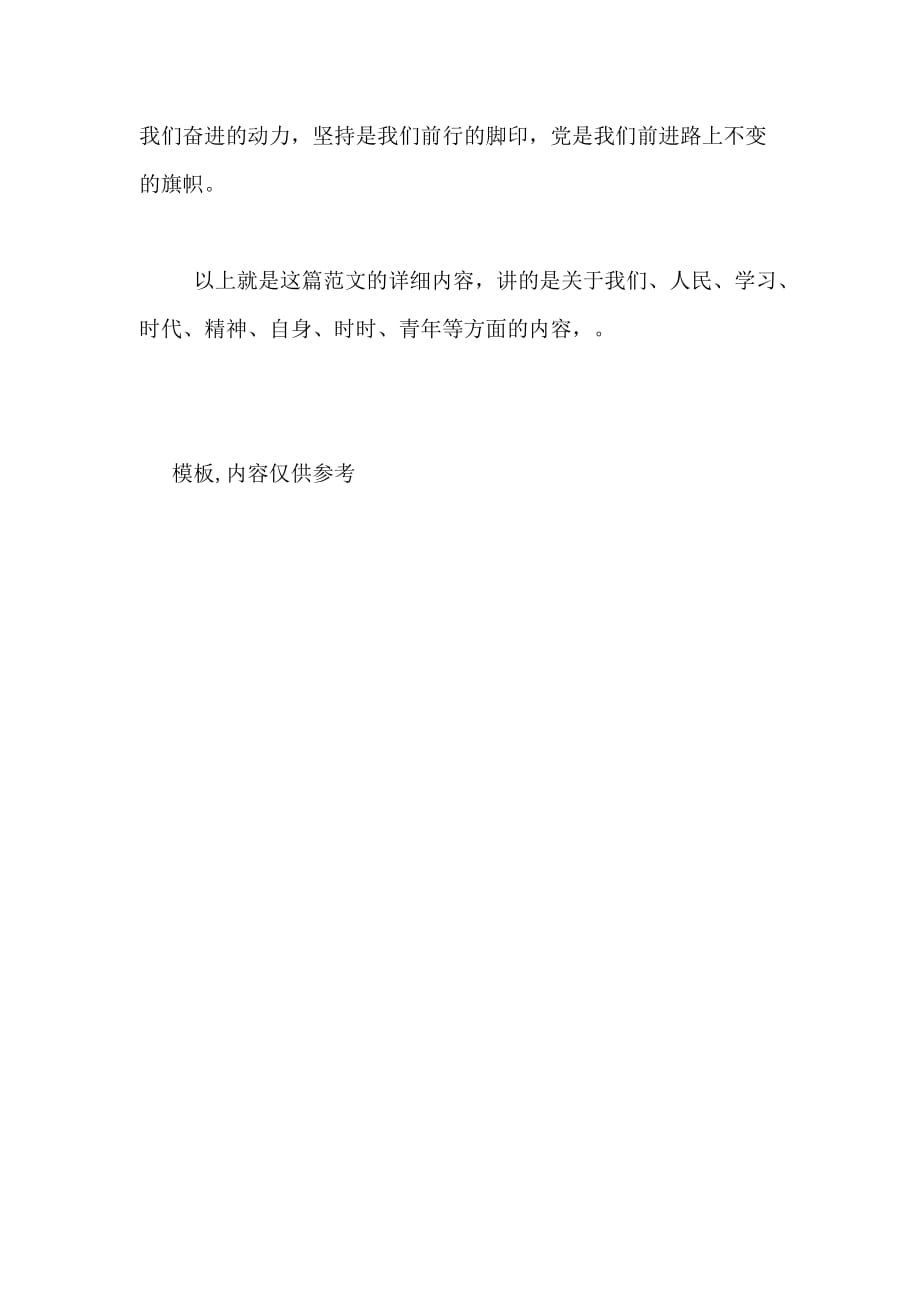 我们奋进的动力，坚持是我们前行的脚印，党是我们前进路上不变的旗帜。

以上就是这篇范文的详细内容，讲的是关于我们、人民、学习、时代、精神、自身、时时、青年等方面的内容，。

模板,内容仅供参考